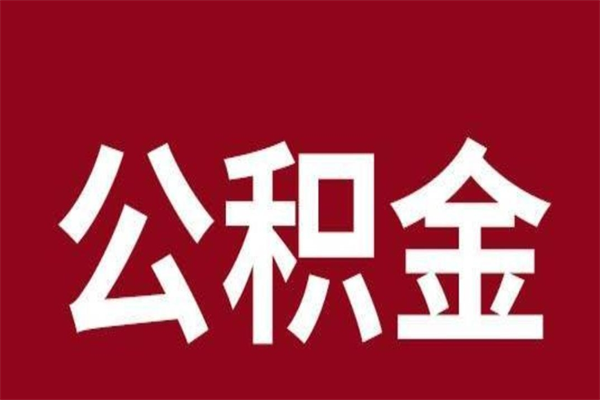 公积金